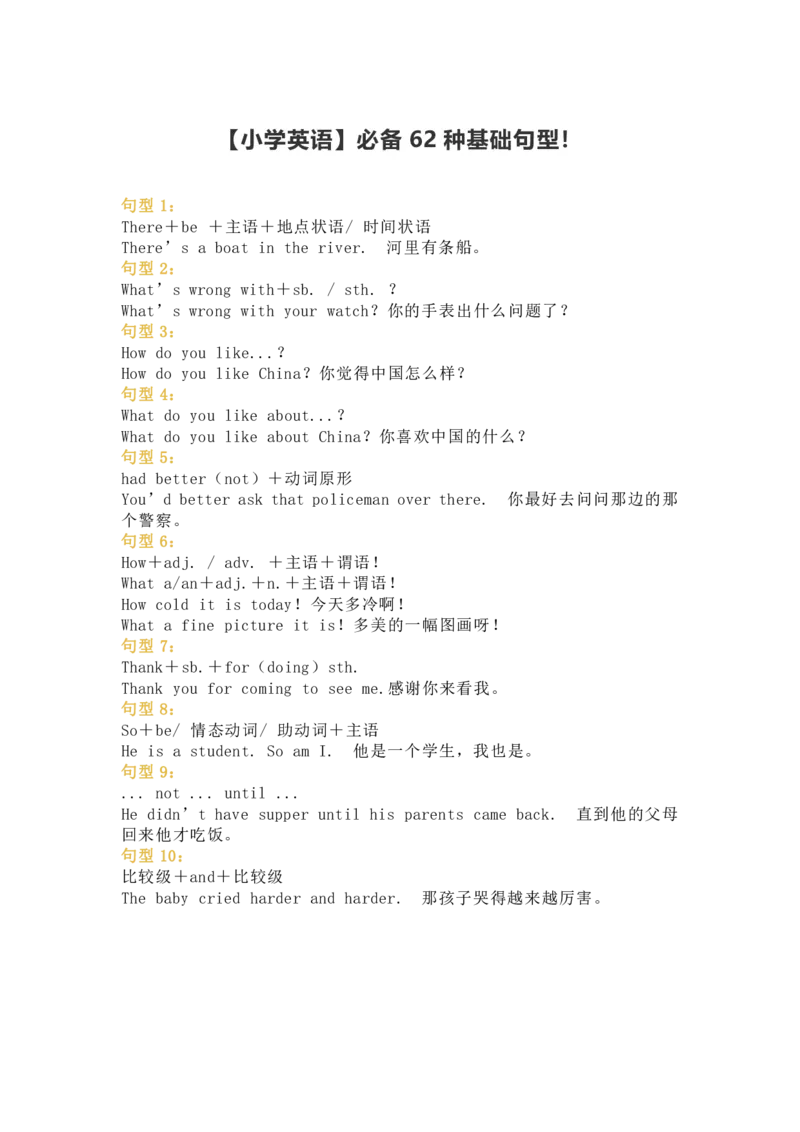 【小学英语】必备62种基础句型!

句型1:
There＋be ＋主语＋地点状语/ 时间状语
There's a boat in the river. 河里有条船。

句型2:
What's wrong with＋sb. / sth. ?
What's wrong with your watch？你的手表出什么问题了？

句型3:
How do you like...?
How do you like China？你觉得中国怎么样？

句型4:
What do you like about...?
What do you like about China？你喜欢中国的什么？

句型5:
had better（not）＋动词原形
You'd better ask that policeman over there. 你最好去问问那边的那个警察。

句型6:
How＋adj. / adv. ＋主语＋谓语！
What a/an＋adj.＋n.＋主语＋谓语！
How cold it is today！今天多冷啊！
What a fine picture it is！多美的一幅图画呀！

句型7:
Thank＋sb.＋for（doing）sth.
Thank you for coming to see me.感谢你来看我。

句型8:
So＋be/ 情态动词/ 助动词＋主语
He is a student. So am I. 他是一个学生，我也是。

句型9:
... not ... until ...
He didn't have supper until his parents came back. 直到他的父母回来他才吃饭。

句型10:
比较级＋and＋比较级
The baby cried harder and harder. 那孩子哭得越来越厉害。